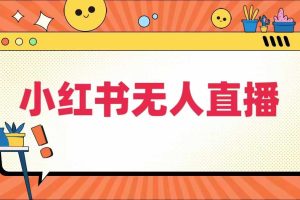 小红书无人直播